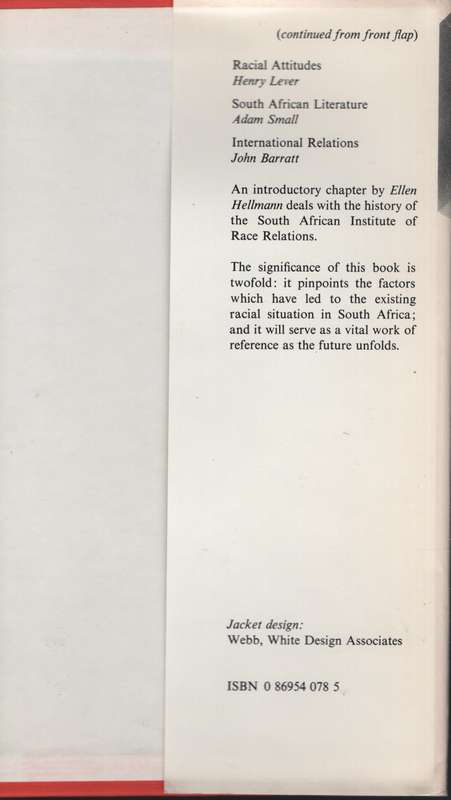 (continued from front flap)

Racial Attitudes
Henry Lever

South African Literature
Adam Small

International Relations
John Barratt

An introductory chapter by Ellen Hellmann deals with the history of the South African Institute of Race Relations.

The significance of this book is twofold: it pinpoints the factors which have led to the existing racial situation in South Africa; and it will serve as a vital work of reference as the future unfolds.

Jacket design:
Webb, White Design Associates

ISBN 0 86954 078 5